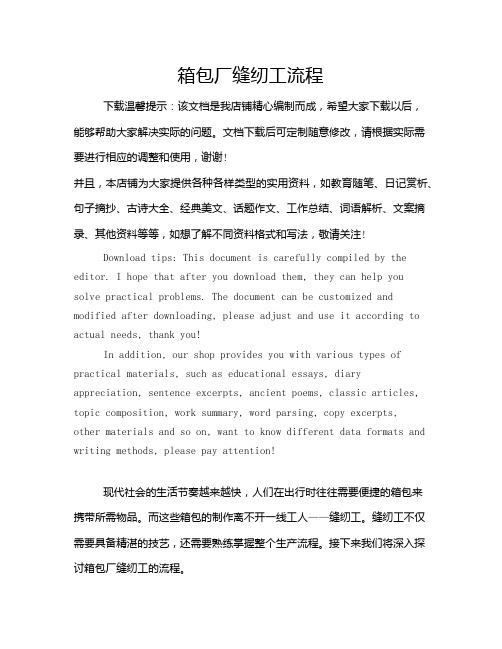 箱包厂缝纫工流程

下载温馨提示：该文档是我店铺精心编制而成，希望大家下载以后，能够帮助大家解决实际的问题。文档下载后可定制随意修改，请根据实际需要进行相应的调整和使用，谢谢！

并且，本店铺为大家提供各种各样类型的实用资料，如教育随笔、日记赏析、句子摘抄、古诗大全、经典美文、话题作文、工作总结、词语解析、文案摘录、其他资料等等，如想了解不同资料格式和写法，敬请关注！

Download tips: This document is carefully compiled by the editor. I hope that after you download them, they can help you solve practical problems. The document can be customized and modified after downloading, please adjust and use it according to actual needs, thank you!

In addition, our shop provides you with various types of practical materials, such as educational essays, diary appreciation, sentence excerpts, ancient poems, classic articles, topic composition, work summary, word parsing, copy excerpts, other materials and so on, want to know different data formats and writing methods, please pay attention!

现代社会的生活节奏越来越快，人们在出行时往往需要便捷的箱包来携带所需物品。而这些箱包的制作离不开一线工人——缝纫工。缝纫工不仅需要具备精湛的技艺，还需要熟练掌握整个生产流程。接下来我们将深入探讨箱包厂缝纫工的流程。